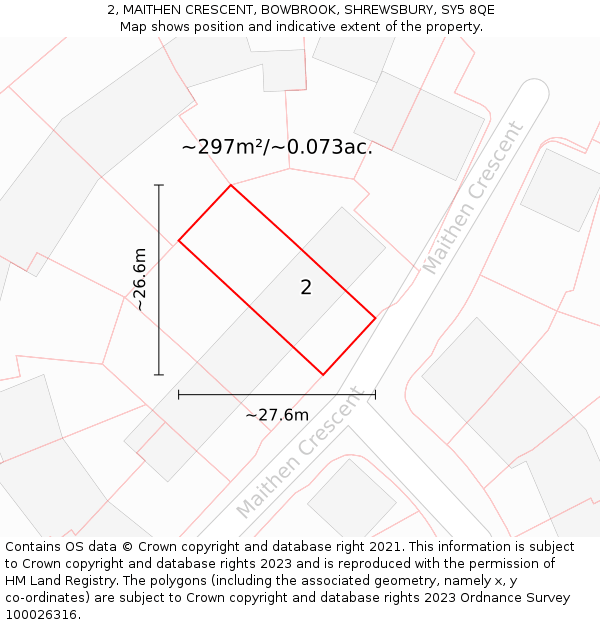 2, MAITHEN CRESCENT, BOWBROOK, SHREWSBURY, SY5 8QE
Map shows position and indicative extent of the property.

~297m²/~0.073ac.

Maithen Crescent

~26.6m

2

~27.6m

Maithen Crescent

Contains OS data © Crown copyright and database right 2021. This information is subject to Crown copyright and database rights 2023 and is reproduced with the permission of HM Land Registry. The polygons (including the associated geometry, namely x, y co-ordinates) are subject to Crown copyright and database rights 2023 Ordnance Survey 100026316.